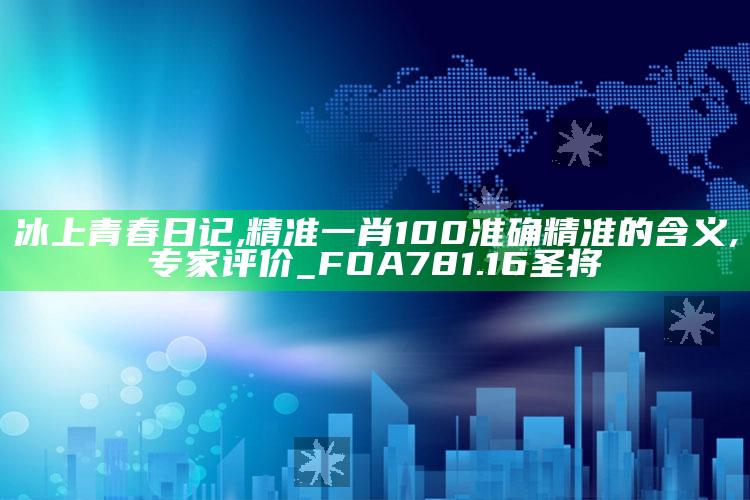 冰上青春日记,精准一肖100准确精准的含义,专家评价_FOA781.16圣将